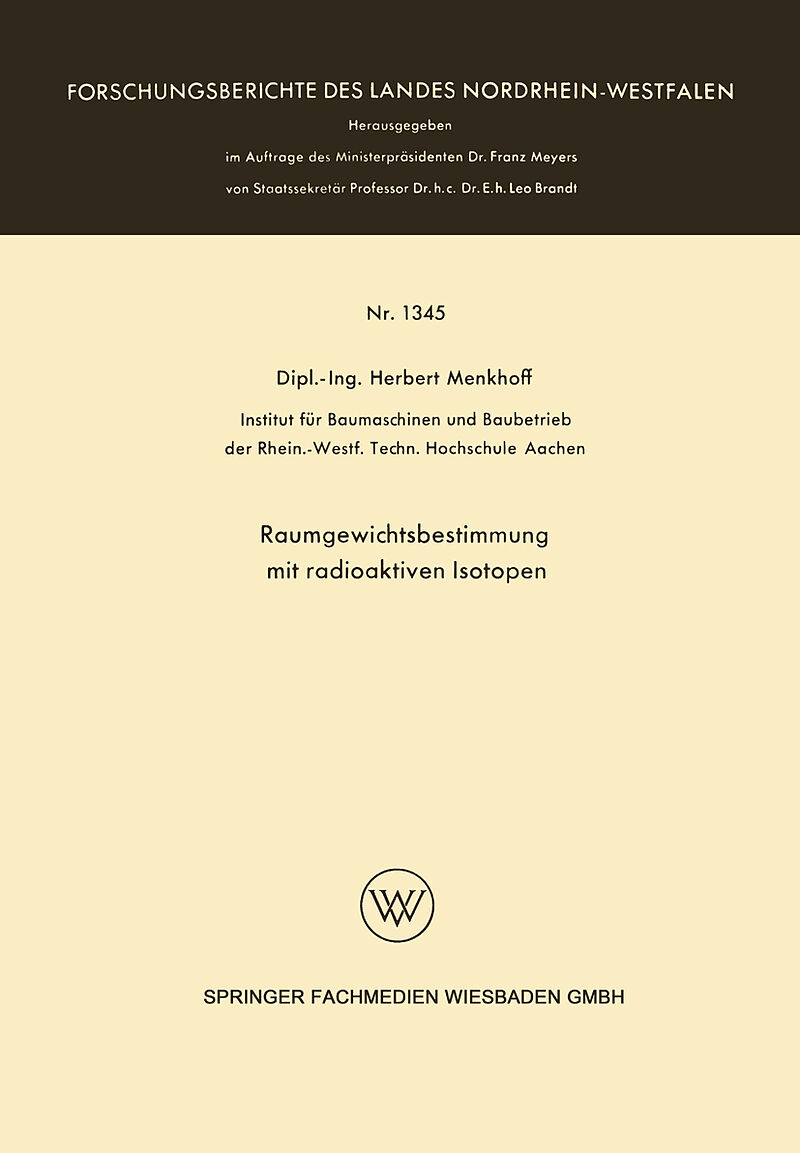 FORSCHUNGSBERICHTE DES LANDES NORDRHEIN-WESTFALEN

Herausgegeben
im Auftrage des Ministerpräsidenten Dr. Franz Meyers
von Staatssekretär Professor Dr. h. c. Dr. E. h. Leo Brandt

Nr. 1345

Dipl.-Ing. Herbert Menkhoff

Institut für Baumaschinen und Baubetrieb
der Rhein.-Westf. Techn. Hochschule Aachen

Raumgewichtsbestimmung
mit radioaktiven Isotopen

SPRINGER FACHMEDIEN WIESBADEN GMBH